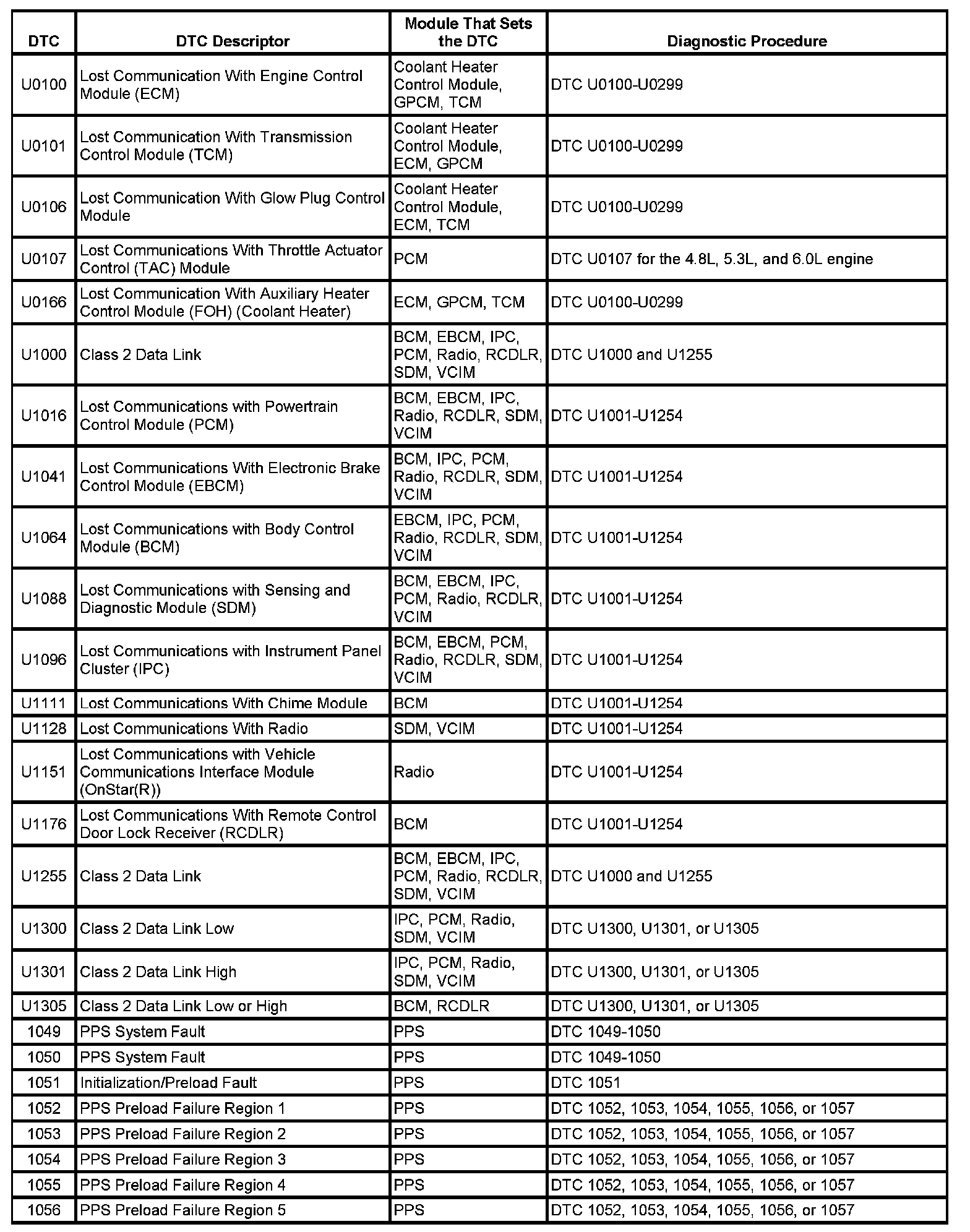 | DTC | DTC Descriptor | Module That Sets the DTC | Diagnostic Procedure |
|---|---|---|---|
| U0100 | Lost Communication With Engine Control Module (ECM) | Coolant Heater Control Module, GPCM, TCM | DTC U0100-U0299 |
| U0101 | Lost Communication With Transmission Control Module (TCM) | Coolant Heater Control Module, ECM, GPCM | DTC U0100-U0299 |
| U0106 | Lost Communication With Glow Plug Control Module | Coolant Heater Control Module, ECM, TCM | DTC U0100-U0299 |
| U0107 | Lost Communications With Throttle Actuator Control (TAC) Module | PCM | DTC U0107 for the 4.8L, 5.3L, and 6.0L engine |
| U0166 | Lost Communication With Auxiliary Heater Control Module (FOH) (Coolant Heater) | ECM, GPCM, TCM | DTC U0100-U0299 |
| U1000 | Class 2 Data Link | BCM, EBCM, IPC, PCM, Radio, RCDLR, SDM, VCIM | DTC U1000 and U1255 |
| U1016 | Lost Communications with Powertrain Control Module (PCM) | BCM, EBCM, IPC, Radio, RCDLR, SDM, VCIM | DTC U1001-U1254 |
| U1041 | Lost Communications With Electronic Brake Control Module (EBCM) | BCM, IPC, PCM, Radio, RCDLR, SDM, VCIM | DTC U1001-U1254 |
| U1064 | Lost Communications with Body Control Module (BCM) | EBCM, IPC, PCM, Radio, RCDLR, SDM, VCIM | DTC U1001-U1254 |
| U1088 | Lost Communications with Sensing and Diagnostic Module (SDM) | BCM, EBCM, IPC, PCM, Radio, RCDLR, VCIM | DTC U1001-U1254 |
| U1096 | Lost Communications with Instrument Panel Cluster (IPC) | BCM, EBCM, PCM, Radio, RCDLR, SDM, VCIM | DTC U1001-U1254 |
| U1111 | Lost Communications With Chime Module | BCM | DTC U1001-U1254 |
| U1128 | Lost Communications With Radio | SDM, VCIM | DTC U1001-U1254 |
| U1151 | Lost Communications with Vehicle Communications Interface Module (OnStar(R)) | Radio | DTC U1001-U1254 |
| U1176 | Lost Communications With Remote Control Door Lock Receiver (RCDLR) | BCM | DTC U1001-U1254 |
| U1255 | Class 2 Data Link | BCM, EBCM, IPC, PCM, Radio, RCDLR, SDM, VCIM | DTC U1000 and U1255 |
| U1300 | Class 2 Data Link Low | IPC, PCM, Radio, SDM, VCIM | DTC U1300, U1301, or U1305 |
| U1301 | Class 2 Data Link High | IPC, PCM, Radio, SDM, VCIM | DTC U1300, U1301, or U1305 |
| U1305 | Class 2 Data Link Low or High | BCM, RCDLR | DTC U1300, U1301, or U1305 |
| 1049 | PPS System Fault | PPS | DTC 1049-1050 |
| 1050 | PPS System Fault | PPS | DTC 1049-1050 |
| 1051 | Initialization/Preload Fault | PPS | DTC 1051 |
| 1052 | PPS Preload Failure Region 1 | PPS | DTC 1052, 1053, 1054, 1055, 1056, or 1057 |
| 1053 | PPS Preload Failure Region 2 | PPS | DTC 1052, 1053, 1054, 1055, 1056, or 1057 |
| 1054 | PPS Preload Failure Region 3 | PPS | DTC 1052, 1053, 1054, 1055, 1056, or 1057 |
| 1055 | PPS Preload Failure Region 4 | PPS | DTC 1052, 1053, 1054, 1055, 1056, or 1057 |
| 1056 | PPS Preload Failure Region 5 | PPS | DTC 1052, 1053, 1054, 1055, 1056, or 1057 |